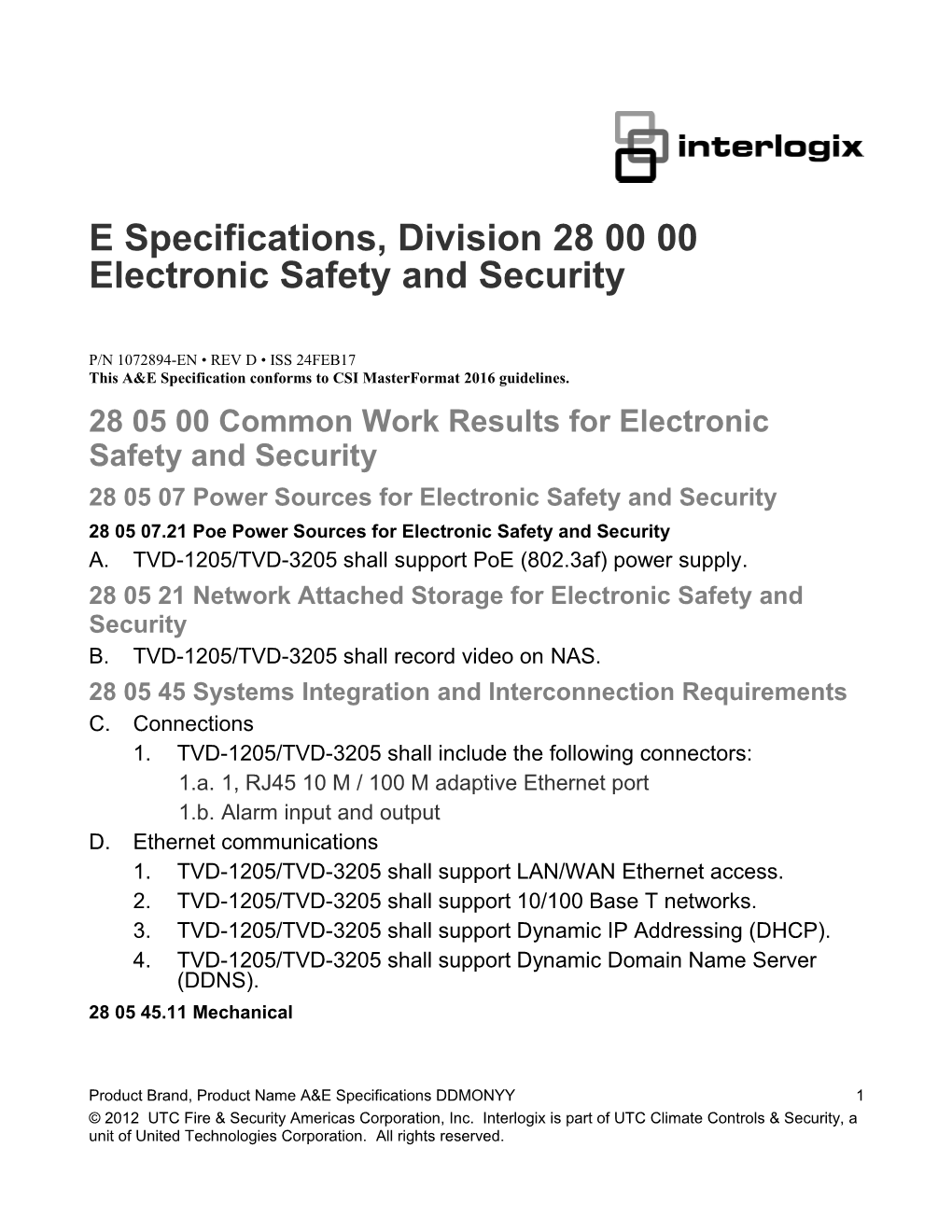 interlogix

E Specifications, Division 28 00 00 Electronic Safety and Security

P/N 1072894-EN • REV D • ISS 24FEB17
This A&E Specification conforms to CSI MasterFormat 2016 guidelines.

28 05 00 Common Work Results for Electronic Safety and Security

28 05 07 Power Sources for Electronic Safety and Security

28 05 07.21 Poe Power Sources for Electronic Safety and Security

A. TVD-1205/TVD-3205 shall support PoE (802.3af) power supply.

28 05 21 Network Attached Storage for Electronic Safety and Security

B. TVD-1205/TVD-3205 shall record video on NAS.

28 05 45 Systems Integration and Interconnection Requirements

C. Connections
1. TVD-1205/TVD-3205 shall include the following connectors:
1.a. 1, RJ45 10 M / 100 M adaptive Ethernet port
1.b. Alarm input and output
D. Ethernet communications
1. TVD-1205/TVD-3205 shall support LAN/WAN Ethernet access.
2. TVD-1205/TVD-3205 shall support 10/100 Base T networks.
3. TVD-1205/TVD-3205 shall support Dynamic IP Addressing (DHCP).
4. TVD-1205/TVD-3205 shall support Dynamic Domain Name Server (DDNS).

28 05 45.11 Mechanical

Product Brand, Product Name A&E Specifications DDMONYY 1
© 2012 UTC Fire & Security Americas Corporation, Inc. Interlogix is part of UTC Climate Controls & Security, a unit of United Technologies Corporation. All rights reserved.